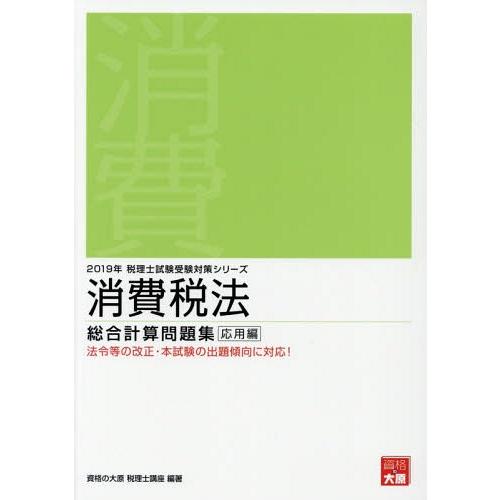 消費

2019年 税理士試験受験対策シリーズ
消費税法
総合計算問題集 応用編
法令等の改正・本試験の出題傾向に対応！

資格の大原 税理士講座 編著

資格の大原